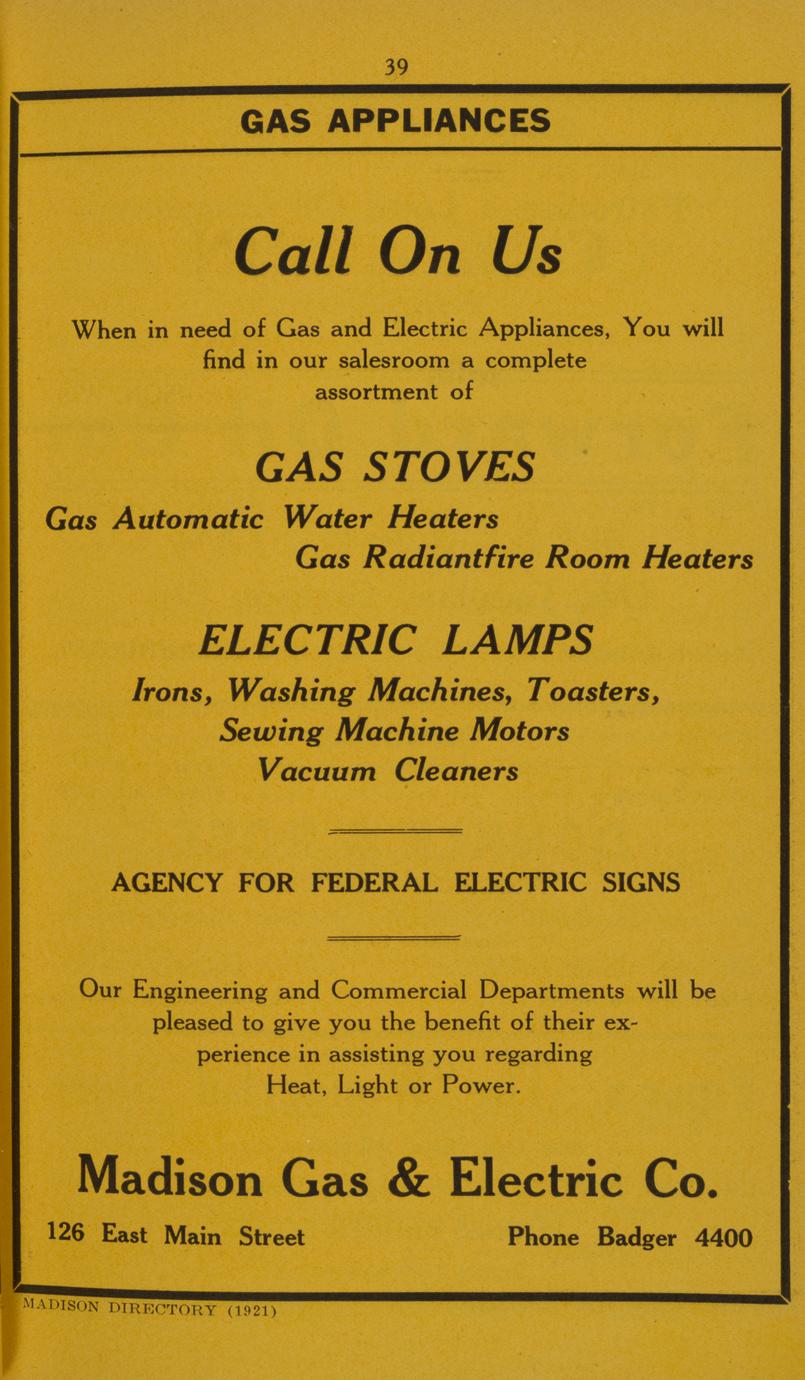 39

GAS APPLIANCES

Call On Us

When in need of Gas and Electric Appliances, You will find in our salesroom a complete assortment of

GAS STOVES

Gas Automatic Water Heaters
Gas Radiantfire Room Heaters

ELECTRIC LAMPS

Irons, Washing Machines, Toasters,
Sewing Machine Motors
Vacuum Cleaners

AGENCY FOR FEDERAL ELECTRIC SIGNS

Our Engineering and Commercial Departments will be pleased to give you the benefit of their experience in assisting you regarding Heat, Light or Power.

Madison Gas & Electric Co.

126 East Main Street Phone Badger 4400

MADISON DIRECTORY (1921)